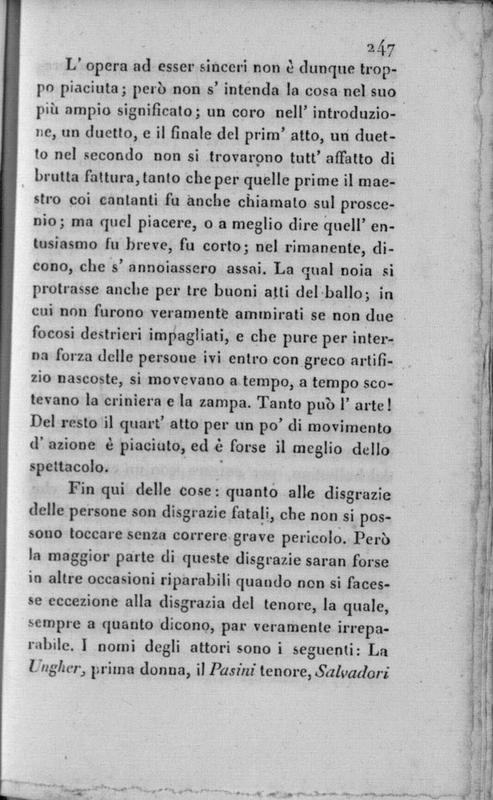 247

L' opera ad esser sinceri non è dunque troppo piaciuta; però non s' intenda la cosa nel suo più ampio significato; un coro nell' introduzione, un duetto, e il finale del prim' atto, un duetto nel secondo non si trovarono tutt' affatto di brutta fattura, tanto che per quelle prime il maestro coi cantanti fu anche chiamato sul proscenio; ma quel piacere, o a meglio dire quell' entusiasmo fu breve, fu corto; nel rimanente, dicono, che s' annoiassero assai. La qual noia si protrasse anche per tre buoni atti del ballo; in cui non furono veramente ammirati se non due focosi destrieri impagliati, e che pure per interna forza delle persone ivi entro con greco artifizio nascoste, si movevano a tempo, a tempo scotevano la criniera e la zampa. Tanto può l' arte! Del resto il quart' atto per un po' di movimento d' azione è piaciuto, ed è forse il meglio dello spettacolo.

Fin qui delle cose: quanto alle disgrazie delle persone son disgrazie fatali, che non si possono toccare senza correre grave pericolo. Però la maggior parte di queste disgrazie saran forse in altre occasioni riparabili quando non si facesse eccezione alla disgrazia del tenore, la quale, sempre a quanto dicono, par veramente irreparabile. I nomi degli attori sono i seguenti: La Ungher, prima donna, il Pasini tenore, Salvadori